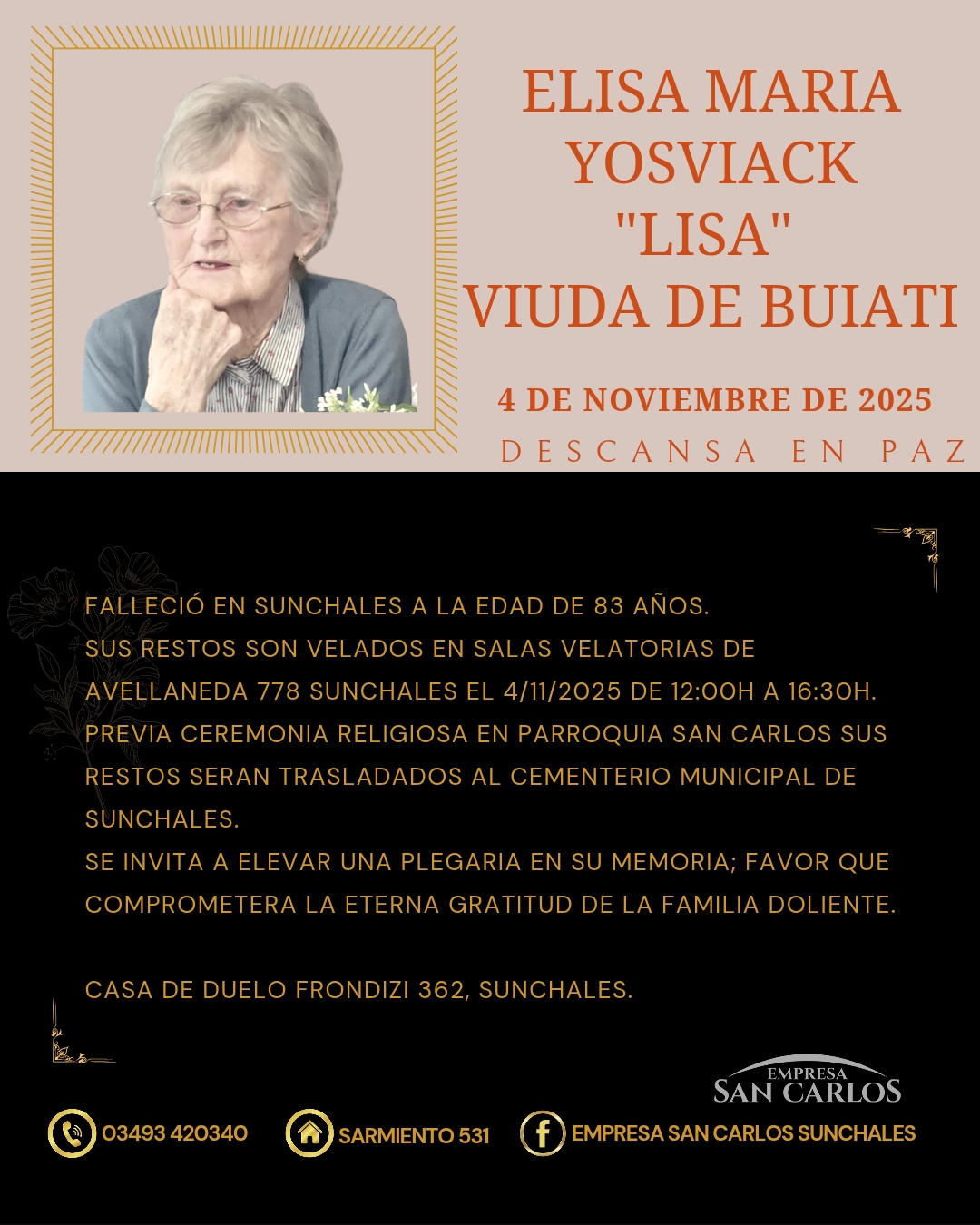 ELISA MARIA YOSVIACK "LISA" VIUDA DE BUIATI

4 DE NOVIEMBRE DE 2025

DESCANSA EN PAZ

FALLECIÓ EN SUNCHALES A LA EDAD DE 83 AÑOS.
SUS RESTOS SON VELADOS EN SALAS VELATORIAS DE AVELLANEDA 778 SUNCHALES EL 4/11/2025 DE 12:00H A 16:30H.
PREVIA CEREMONIA RELIGIOSA EN PARROQUIA SAN CARLOS SUS RESTOS SERAN TRASLADADOS AL CEMENTERIO MUNICIPAL DE SUNCHALES.
SE INVITA A ELEVAR UNA PLEGARIA EN SU MEMORIA; FAVOR QUE COMPROMETERA LA ETERNA GRATITUD DE LA FAMILIA DOLIENTE.

CASA DE DUELO FRONDIZI 362, SUNCHALES.

EMPRESA SAN CARLOS

03493 420340

SARMIENTO 531

EMPRESA SAN CARLOS SUNCHALES